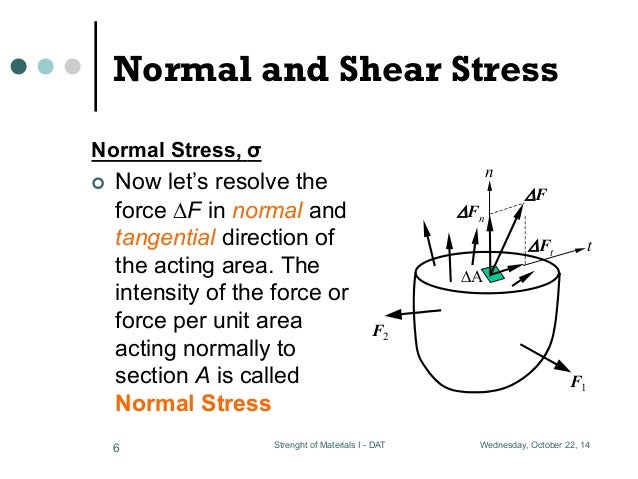 Normal and Shear Stress

Normal Stress, σ

Now let's resolve the force $\Delta F$ in normal and tangential direction of the acting area. The intensity of the force or force per unit area acting normally to section $A$ is called Normal Stress

$n$
$\Delta F$
$\Delta F_n$
$\Delta F_t$
$t$
$\Delta A$
$F_2$
$F_1$

6 Strenght of Materials I - DAT Wednesday, October 22, 14